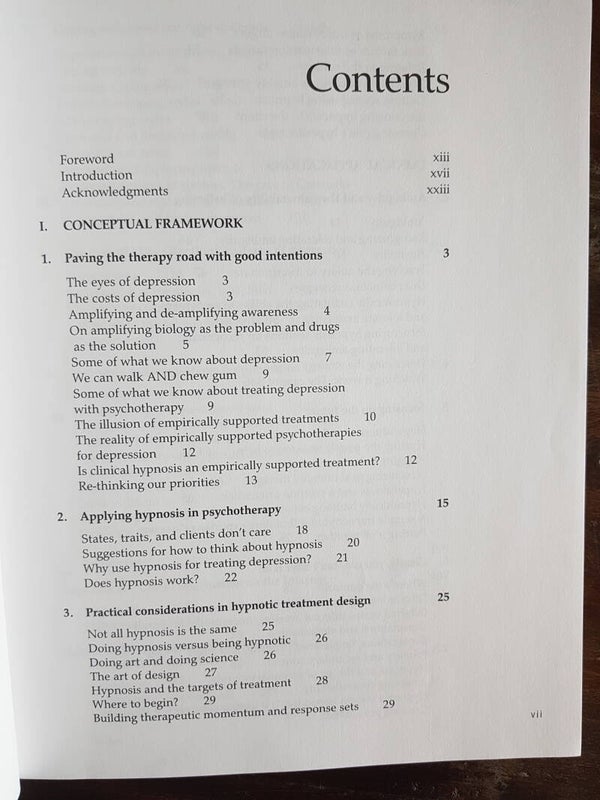 Contents

Foreword xiii
Introduction xvii
Acknowledgments xxiii

I. CONCEPTUAL FRAMEWORK

1. Paving the therapy road with good intentions 3

The eyes of depression 3
The costs of depression 3
Amplifying and de-amplifying awareness 4
On amplifying biology as the problem and drugs as the solution 5
Some of what we know about depression 7
We can walk AND chew gum 9
Some of what we know about treating depression with psychotherapy 9
The illusion of empirically supported treatments 10
The reality of empirically supported psychotherapies for depression 12
Is clinical hypnosis an empirically supported treatment? 12
Re-thinking our priorities 13

2. Applying hypnosis in psychotherapy 15

States, traits, and clients don't care 18
Suggestions for how to think about hypnosis 20
Why use hypnosis for treating depression? 21
Does hypnosis work? 22

3. Practical considerations in hypnotic treatment design 25

Not all hypnosis is the same 25
Doing hypnosis versus being hypnotic 26
Doing art and doing science 26
The art of design 27
Hypnosis and the targets of treatment 28
Where to begin? 29
Building therapeutic momentum and response sets 29

vii